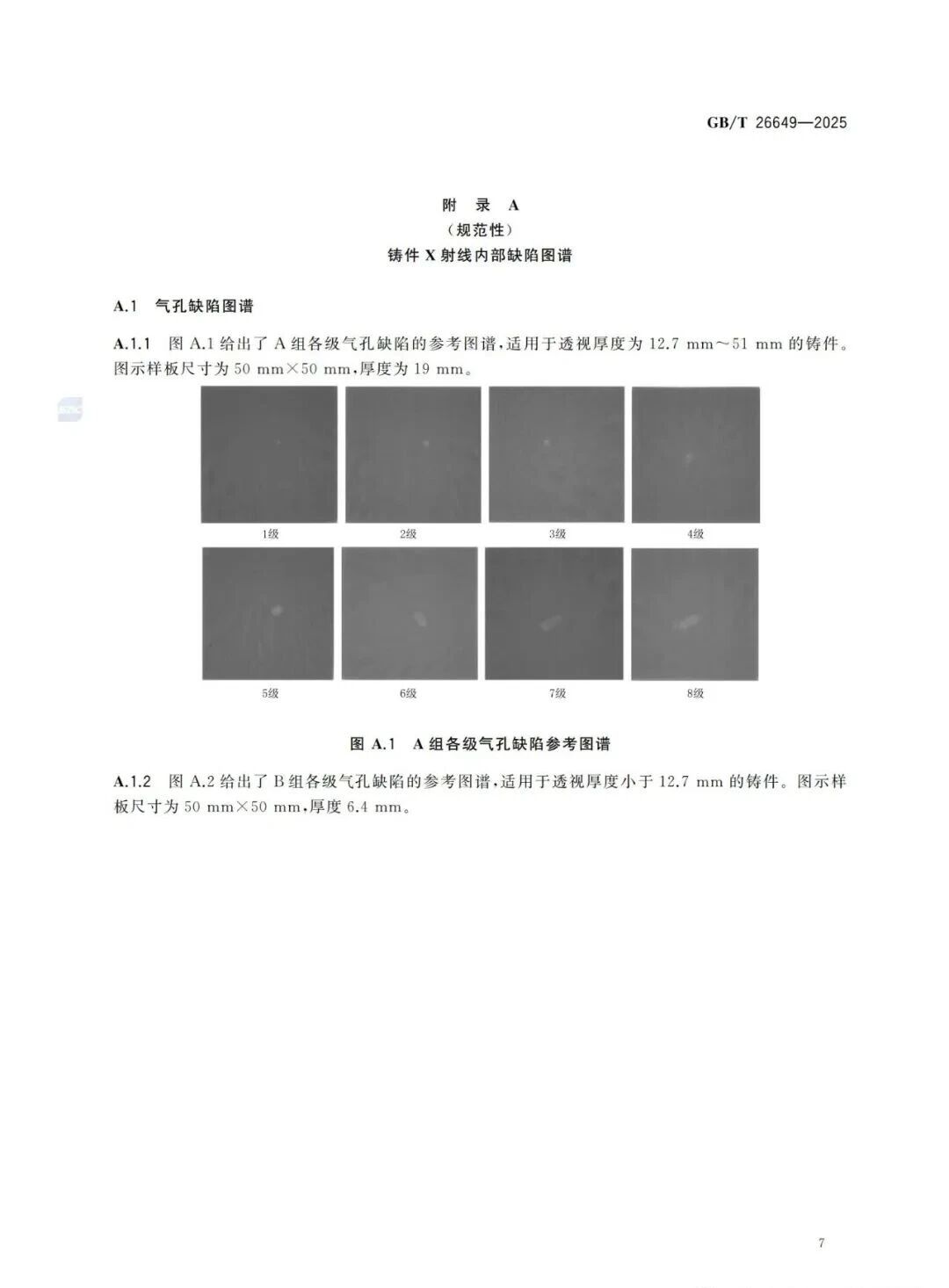 GB/T 26649—2025

附 录 A
（规范性）
铸件 X 射线内部缺陷图谱

A.1 气孔缺陷图谱

A.1.1 图 A.1 给出了 A 组各级气孔缺陷的参考图谱，适用于透视厚度为 12.7 mm～51 mm 的铸件。图示样板尺寸为 50 mm×50 mm，厚度为 19 mm。

1级 2级 3级 4级

5级 6级 7级 8级

图 A.1 A 组各级气孔缺陷参考图谱

A.1.2 图 A.2 给出了 B 组各级气孔缺陷的参考图谱，适用于透视厚度小于 12.7 mm 的铸件。图示样板尺寸为 50 mm×50 mm，厚度 6.4 mm。

7